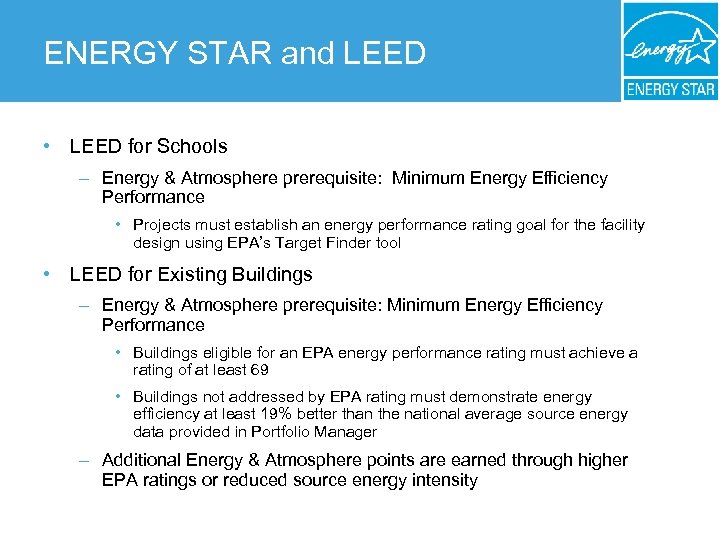 ENERGY STAR and LEED

energy

ENERGY STAR

• LEED for Schools

– Energy & Atmosphere prerequisite: Minimum Energy Efficiency Performance

• Projects must establish an energy performance rating goal for the facility design using EPA's Target Finder tool

• LEED for Existing Buildings

– Energy & Atmosphere prerequisite: Minimum Energy Efficiency Performance

• Buildings eligible for an EPA energy performance rating must achieve a rating of at least 69

• Buildings not addressed by EPA rating must demonstrate energy efficiency at least 19% better than the national average source energy data provided in Portfolio Manager

– Additional Energy & Atmosphere points are earned through higher EPA ratings or reduced source energy intensity